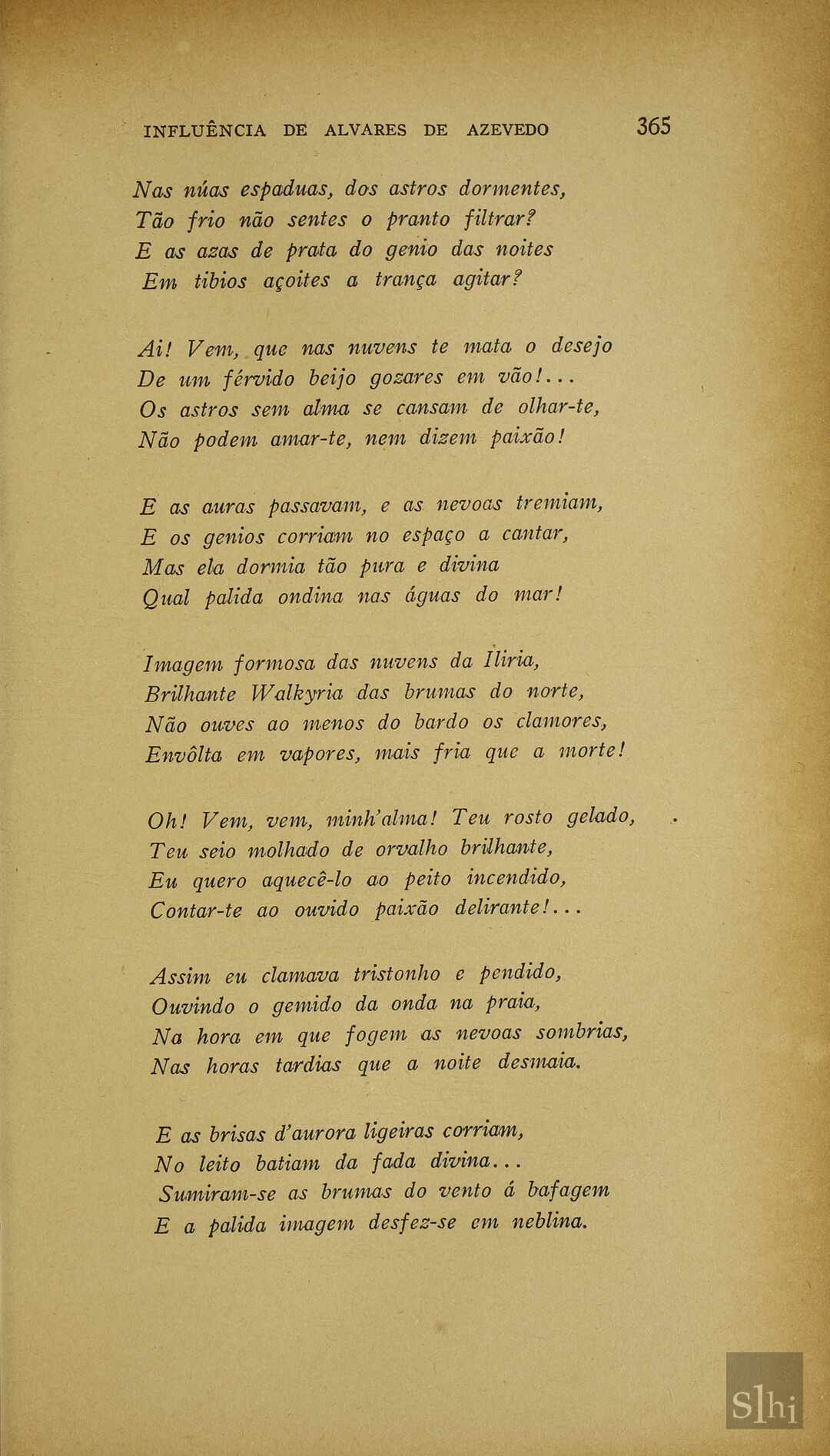 INFLUÊNCIA DE ALVARES DE AZEVEDO 365

Nas núas espaduas, dos astros dormentes,
Tão frio não sentes o pranto filtrar?
E as azas de prata do genio das noites
Em tibios açoites a trança agitar?

Ai! Vem, que nas nuvens te mata o desejo
De um férvido beijo gozares em vão!...
Os astros sem alma se cansam de olhar-te,
Não podem amar-te, nem dizem paixão!

E as auras passavam, e as nevoas tremiam,
E os genios corriam no espaço a cantar,
Mas ela dormia tão pura e divina
Qual palida ondina nas águas do mar!

Imagem formosa das nuvens da Iliria,
Brilhante Walkyria das brumas do norte,
Não ouves ao menos do bardo os clamores,
Envôlta em vapores, mais fria que a morte!

Oh! Vem, vem, minh'alma! Teu rosto gelado,
Teu seio molhado de orvalho brilhante,
Eu quero aquecê-lo ao peito incendido,
Contar-te ao ouvido paixão delirante!...

Assim eu clamava tristonho e pendido,
Ouvindo o gemido da onda na praia,
Na hora em que fogem as nevoas sombrias,
Nas horas tardias que a noite desmaia.

E as brisas d'aurora ligeiras corriam,
No leito batiam da fada divina...
Sumiram-se as brumas do vento á bafagem
E a palida imagem desfez-se em neblina.

Slhi